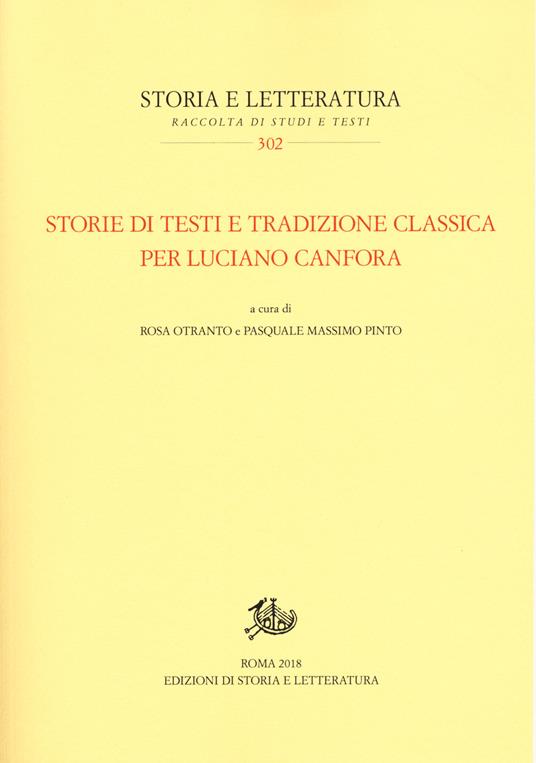 STORIA E LETTERATURA
RACCOLTA DI STUDI E TESTI
302

STORIE DI TESTI E TRADIZIONE CLASSICA
PER LUCIANO CANFORA

a cura di
ROSA OTRANTO e PASQUALE MASSIMO PINTO

ROMA 2018
EDIZIONI DI STORIA E LETTERATURA